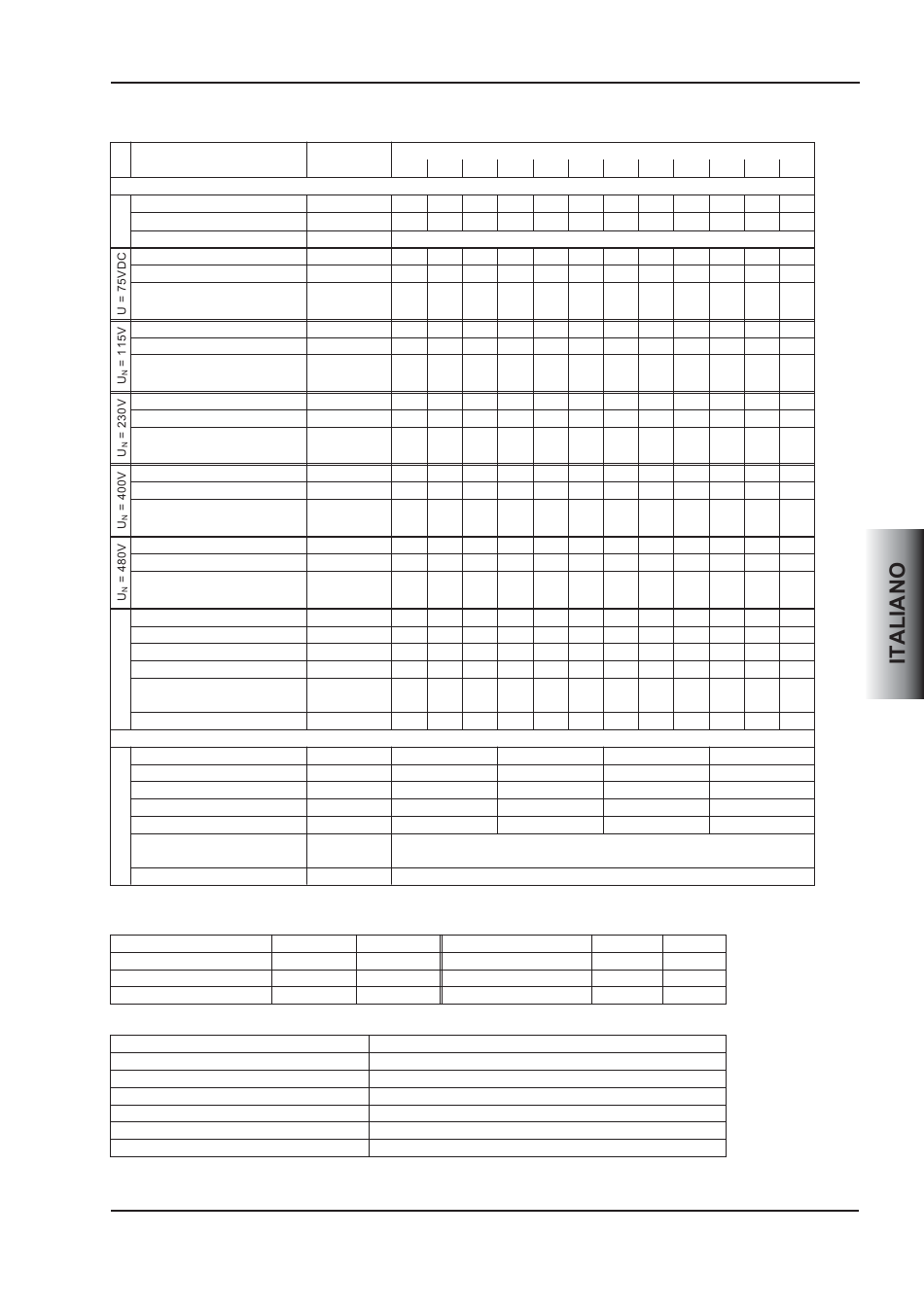 U = 75VDC

$U_N$ = 115V

$U_N$ = 230V

$U_N$ = 400V

$U_N$ = 480V

ITALIANO